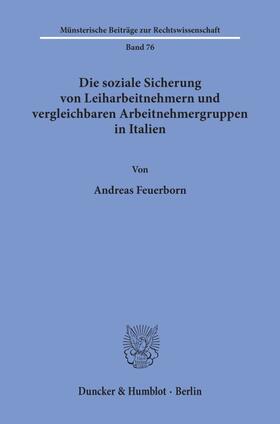 Münsterische Beiträge zur Rechtswissenschaft

Band 76

Die soziale Sicherung von Leiharbeitnehmern und vergleichbaren Arbeitnehmergruppen in Italien

Von

Andreas Feuerborn

Duncker & Humblot · Berlin